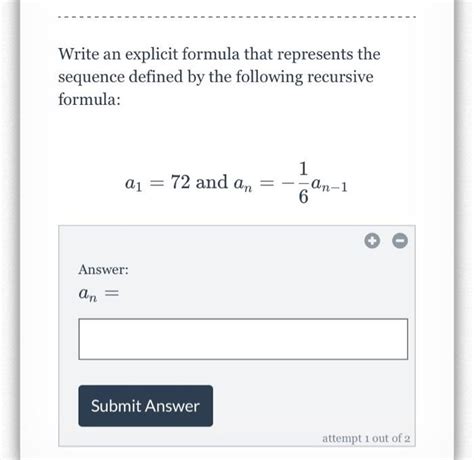 Write an explicit formula that represents the sequence defined by the following recursive formula:

$a_1 = 72$ and $a_n = -\frac{1}{6}a_{n-1}$

Answer:
$a_n =$

Submit Answer

attempt 1 out of 2